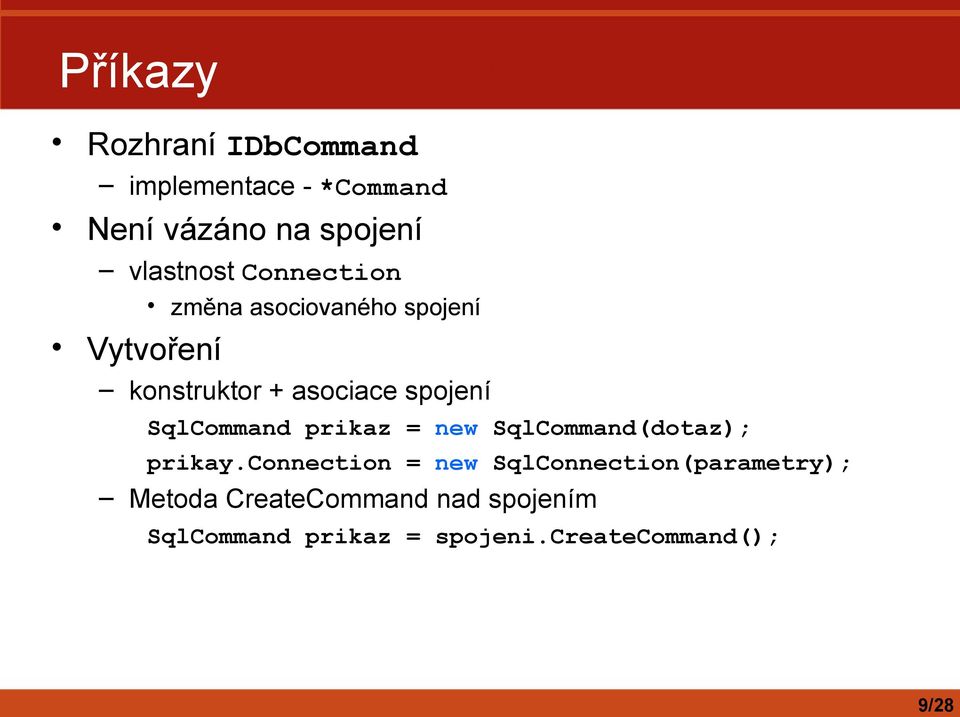 Příkazy

• Rozhraní IDbCommand
  – implementace - *Command
• Není vázáno na spojení
  – vlastnost Connection
    • změna asociovaného spojení
• Vytvoření
  – konstruktor + asociace spojení
    SqlCommand prikaz = new SqlCommand(dotaz);
    prikay.Connection = new SqlConnection(parametry);
  – Metoda CreateCommand nad spojením
    SqlCommand prikaz = spojeni.CreateCommand();

9/28